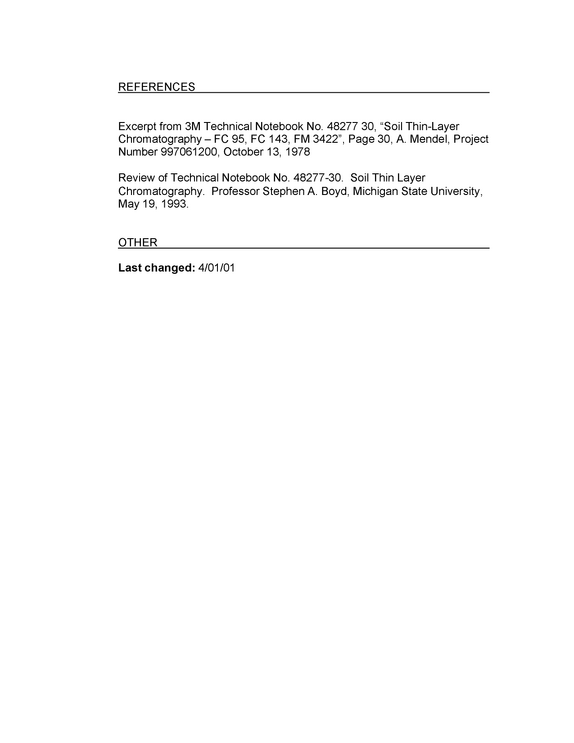 REFERENCES

Excerpt from 3M Technical Notebook No. 48277 30, "Soil Thin-Layer Chromatography – FC 95, FC 143, FM 3422", Page 30, A. Mendel, Project Number 997061200, October 13, 1978

Review of Technical Notebook No. 48277-30. Soil Thin Layer Chromatography. Professor Stephen A. Boyd, Michigan State University, May 19, 1993.

OTHER

Last changed: 4/01/01